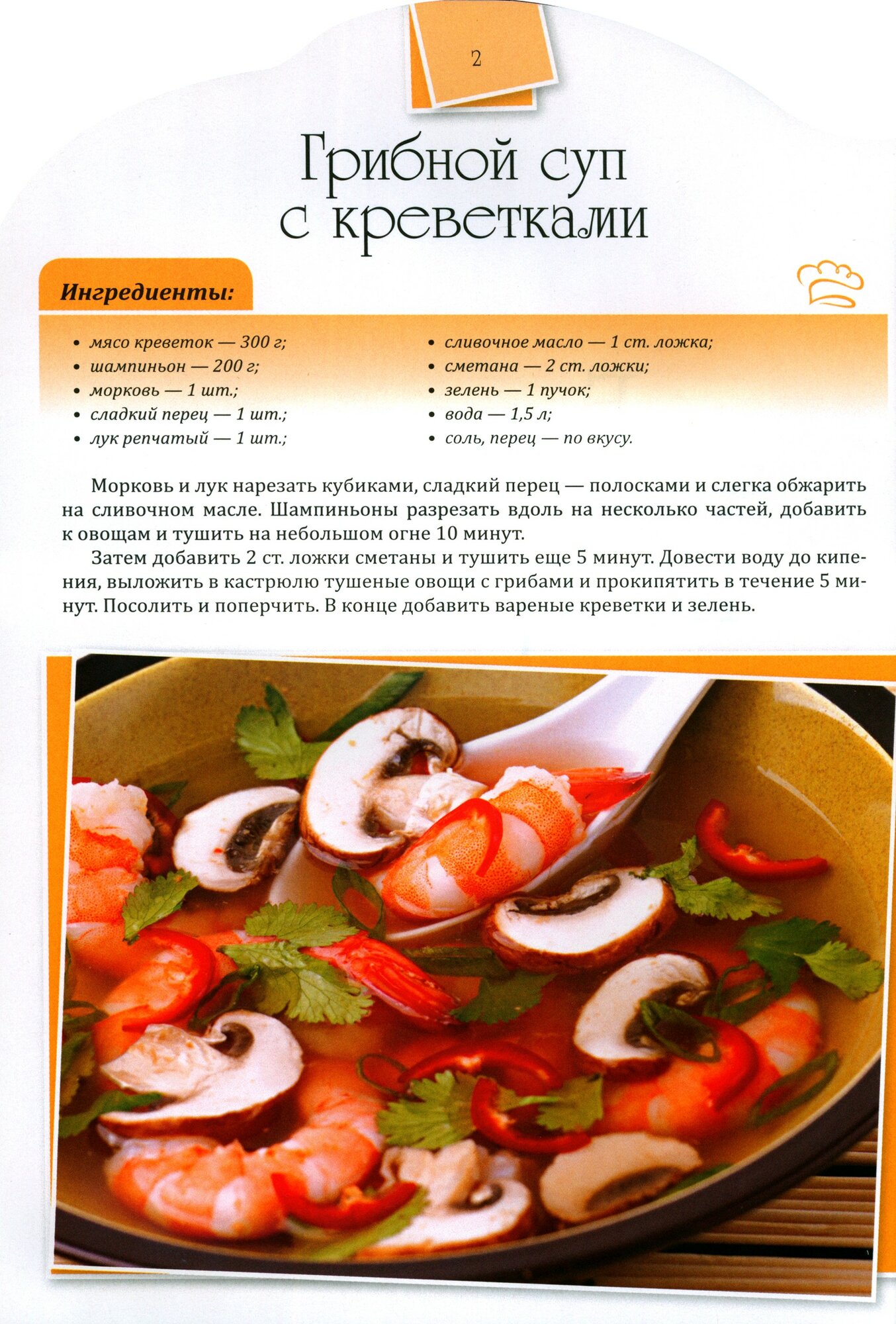 2

Грибной суп с креветками

Ингредиенты:

• мясо креветок — 300 г;
• шампиньон — 200 г;
• морковь — 1 шт.;
• сладкий перец — 1 шт.;
• лук репчатый — 1 шт.;

• сливочное масло — 1 ст. ложка;
• сметана — 2 ст. ложки;
• зелень — 1 пучок;
• вода — 1,5 л;
• соль, перец — по вкусу.

Морковь и лук нарезать кубиками, сладкий перец — полосками и слегка обжарить на сливочном масле. Шампиньоны разрезать вдоль на несколько частей, добавить к овощам и тушить на небольшом огне 10 минут.

Затем добавить 2 ст. ложки сметаны и тушить еще 5 минут. Довести воду до кипения, выложить в кастрюлю тушеные овощи с грибами и прокипятить в течение 5 минут. Посолить и поперчить. В конце добавить вареные креветки и зелень.